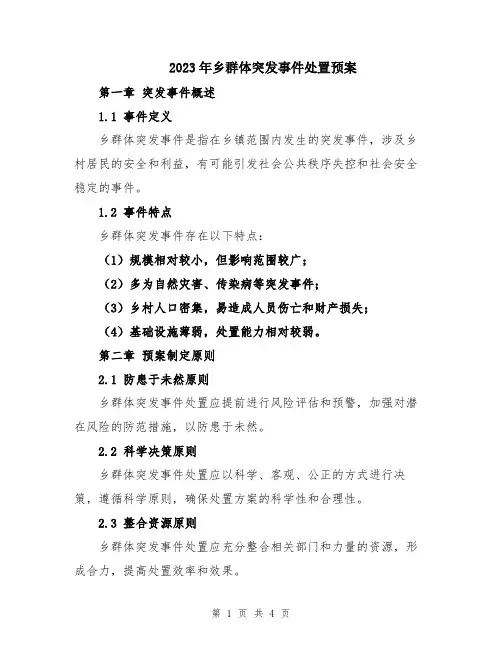 2023年乡群体突发事件处置预案

第一章 突发事件概述

1.1 事件定义

乡群体突发事件是指在乡镇范围内发生的突发事件，涉及乡村居民的安全和利益，有可能引发社会公共秩序失控和社会安全稳定的事件。

1.2 事件特点

乡群体突发事件存在以下特点：

（1）规模相对较小，但影响范围较广；

（2）多为自然灾害、传染病等突发事件；

（3）乡村人口密集，易造成人员伤亡和财产损失；

（4）基础设施薄弱，处置能力相对较弱。

第二章 预案制定原则

2.1 防患于未然原则

乡群体突发事件处置应提前进行风险评估和预警，加强对潜在风险的防范措施，以防患于未然。

2.2 科学决策原则

乡群体突发事件处置应以科学、客观、公正的方式进行决策，遵循科学原则，确保处置方案的科学性和合理性。

2.3 整合资源原则

乡群体突发事件处置应充分整合相关部门和力量的资源，形成合力，提高处置效率和效果。

第 1 页 共 4 页